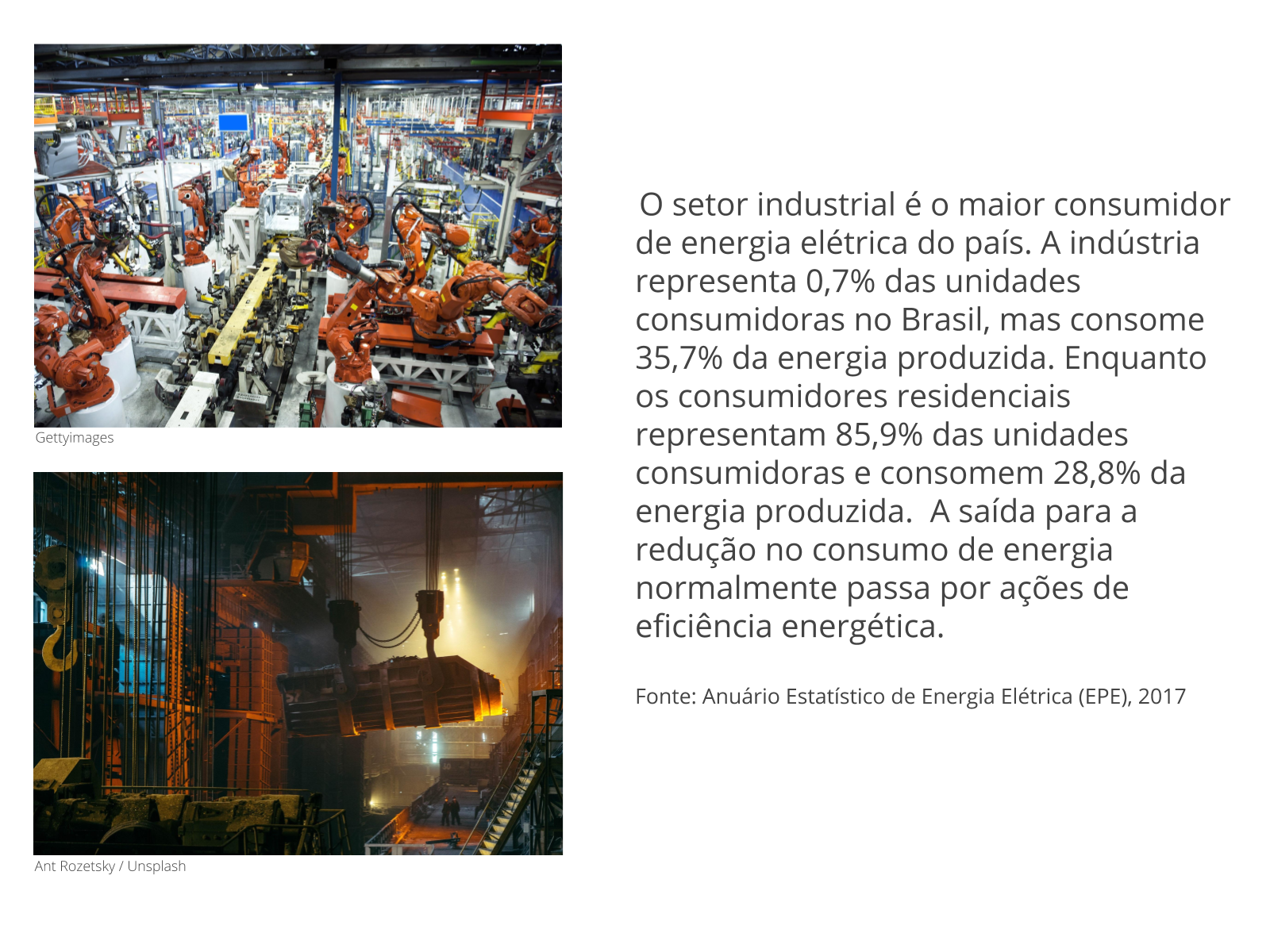 Gettyimages

Ant Rozetsky / Unsplash

O setor industrial é o maior consumidor de energia elétrica do país. A indústria representa 0,7% das unidades consumidoras no Brasil, mas consome 35,7% da energia produzida. Enquanto os consumidores residenciais representam 85,9% das unidades consumidoras e consomem 28,8% da energia produzida. A saída para a redução no consumo de energia normalmente passa por ações de eficiência energética.

Fonte: Anuário Estatístico de Energia Elétrica (EPE), 2017